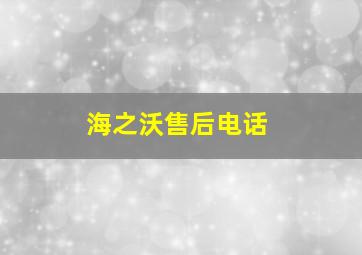 海之沃售后电话